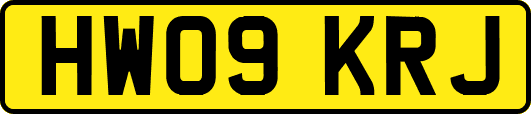 HW09 KRJ